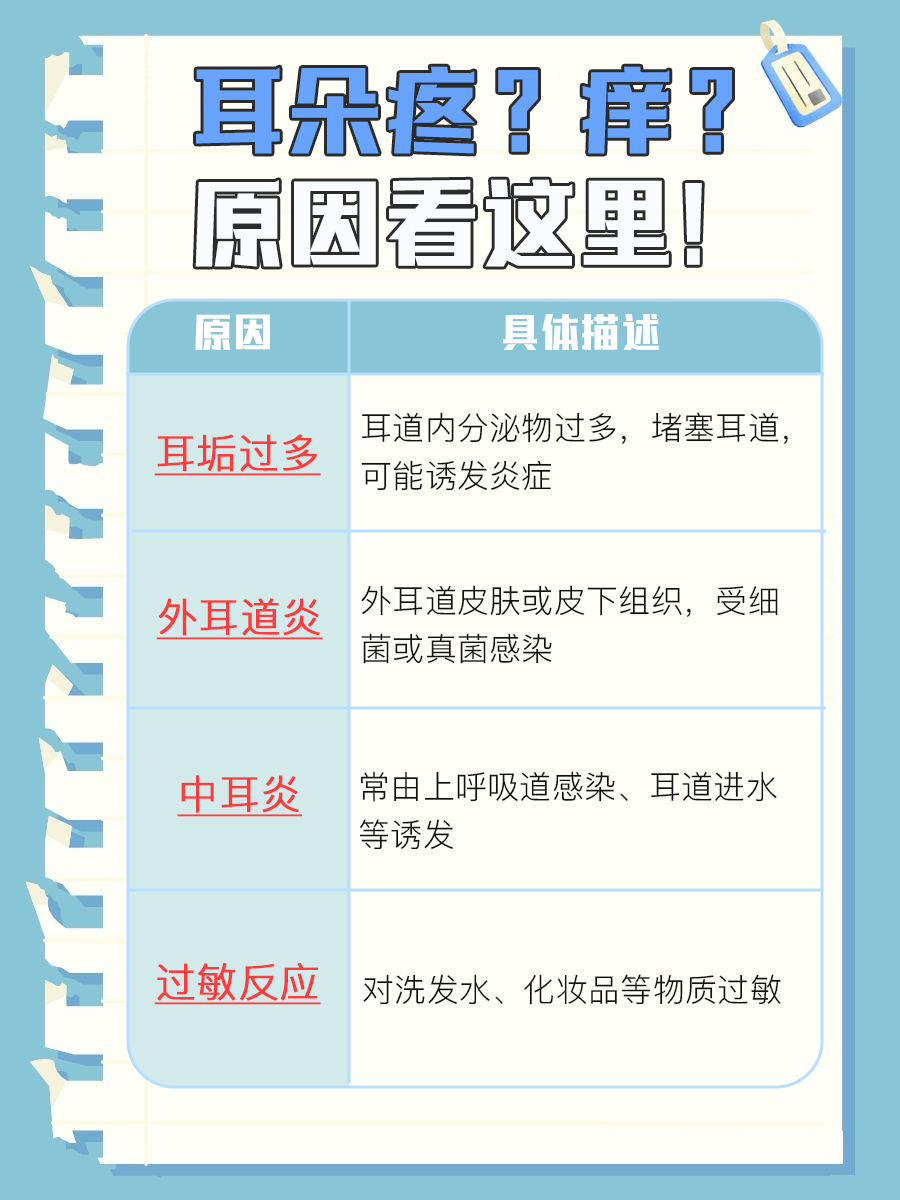 耳朵疼？痒？
原因看这里！

| 原因 | 具体描述 |
|---|---|
| 耳垢过多 | 耳道内分泌物过多，堵塞耳道，可能诱发炎症 |
| 外耳道炎 | 外耳道皮肤或皮下组织，受细菌或真菌感染 |
| 中耳炎 | 常由上呼吸道感染、耳道进水等诱发 |
| 过敏反应 | 对洗发水、化妆品等物质过敏 |